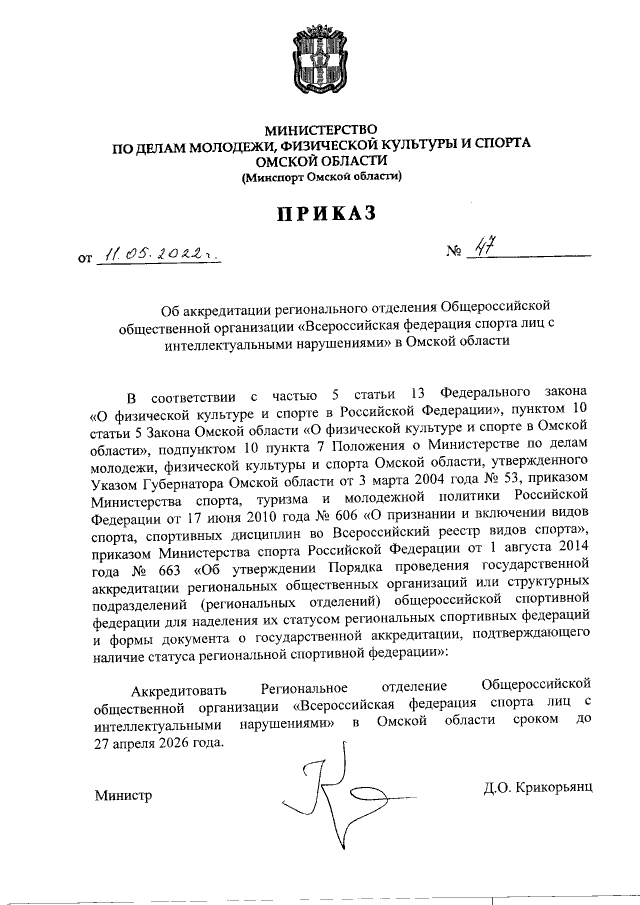 МИНИСТЕРСТВО
ПО ДЕЛАМ МОЛОДЕЖИ, ФИЗИЧЕСКОЙ КУЛЬТУРЫ И СПОРТА
ОМСКОЙ ОБЛАСТИ
(Минспорт Омской области)

ПРИКАЗ

от 11.05.2022г. № 47

Об аккредитации регионального отделения Общероссийской общественной организации «Всероссийская федерация спорта лиц с интеллектуальными нарушениями» в Омской области

В соответствии с частью 5 статьи 13 Федерального закона «О физической культуре и спорте в Российской Федерации», пунктом 10 статьи 5 Закона Омской области «О физической культуре и спорте в Омской области», подпунктом 10 пункта 7 Положения о Министерстве по делам молодежи, физической культуры и спорта Омской области, утвержденного Указом Губернатора Омской области от 3 марта 2004 года № 53, приказом Министерства спорта, туризма и молодежной политики Российской Федерации от 17 июня 2010 года № 606 «О признании и включении видов спорта, спортивных дисциплин во Всероссийский реестр видов спорта», приказом Министерства спорта Российской Федерации от 1 августа 2014 года № 663 «Об утверждении Порядка проведения государственной аккредитации региональных общественных организаций или структурных подразделений (региональных отделений) общероссийской спортивной федерации для наделения их статусом региональных спортивных федераций и формы документа о государственной аккредитации, подтверждающего наличие статуса региональной спортивной федерации»:

Аккредитовать Региональное отделение Общероссийской общественной организации «Всероссийская федерация спорта лиц с интеллектуальными нарушениями» в Омской области сроком до 27 апреля 2026 года.

Министр Д.О. Крикорьянц